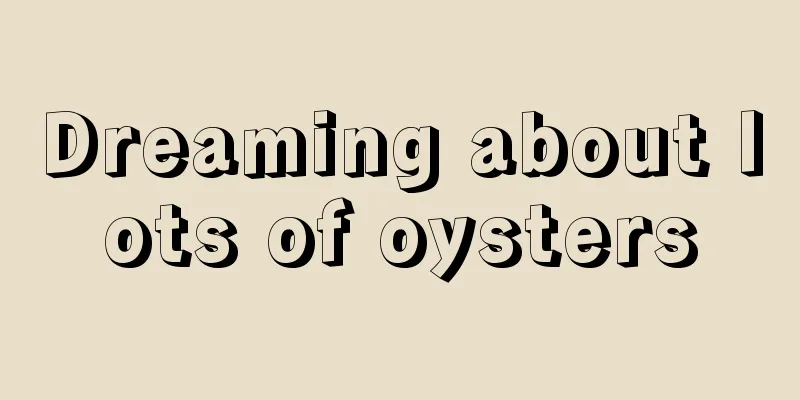 Dreaming about lots of oysters